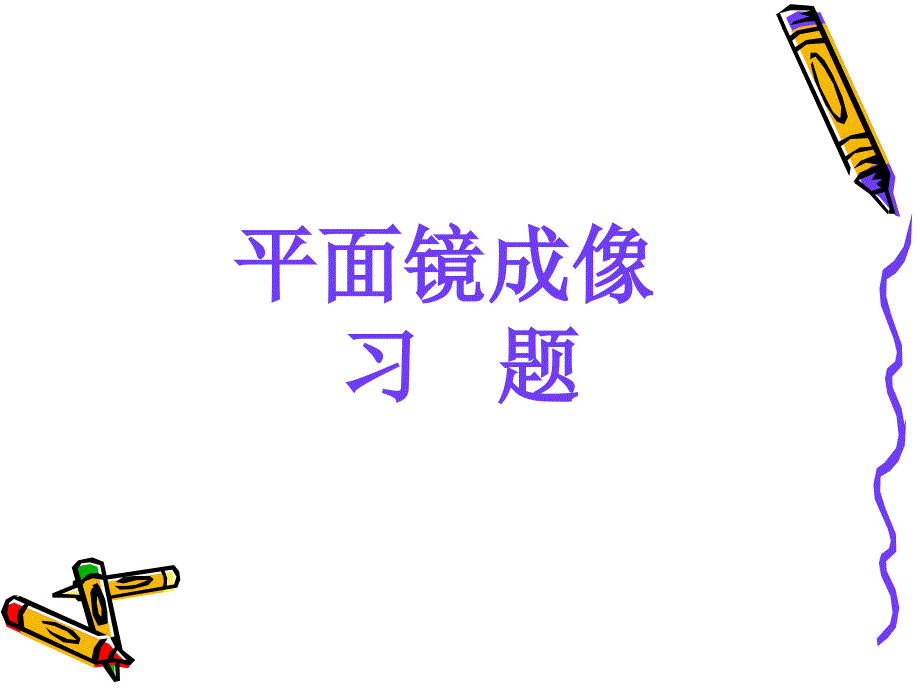 平面镜成像
习　题